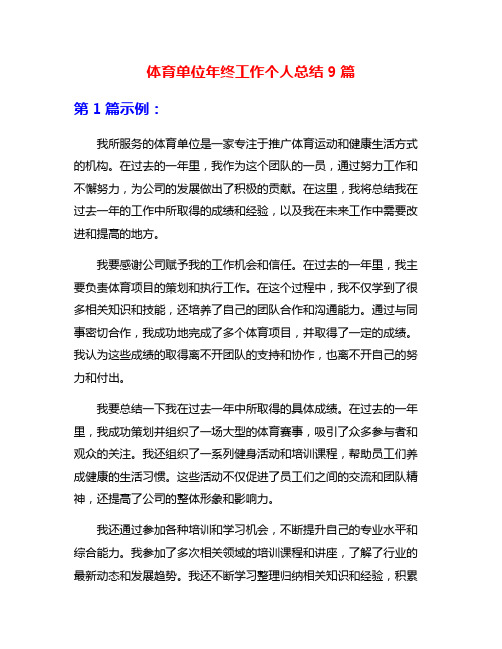 体育单位年终工作个人总结 9 篇

第 1 篇示例：

我所服务的体育单位是一家专注于推广体育运动和健康生活方式的机构。在过去的一年里，我作为这个团队的一员，通过努力工作和不懈努力，为公司的发展做出了积极的贡献。在这里，我将总结我在过去一年的工作中所取得的成绩和经验，以及我在未来工作中需要改进和提高的地方。

我要感谢公司赋予我的工作机会和信任。在过去的一年里，我主要负责体育项目的策划和执行工作。在这个过程中，我不仅学到了很多相关知识和技能，还培养了自己的团队合作和沟通能力。通过与同事密切合作，我成功地完成了多个体育项目，并取得了一定的成绩。我认为这些成绩的取得离不开团队的支持和协作，也离不开自己的努力和付出。

我要总结一下我在过去一年中所取得的具体成绩。在过去的一年里，我成功策划并组织了一场大型的体育赛事，吸引了众多参与者和观众的关注。我还组织了一系列健身活动和培训课程，帮助员工们养成健康的生活习惯。这些活动不仅促进了员工们之间的交流和团队精神，还提高了公司的整体形象和影响力。

我还通过参加各种培训和学习机会，不断提升自己的专业水平和综合能力。我参加了多次相关领域的培训课程和讲座，了解了行业的最新动态和发展趋势。我还不断学习整理归纳相关知识和经验，积累